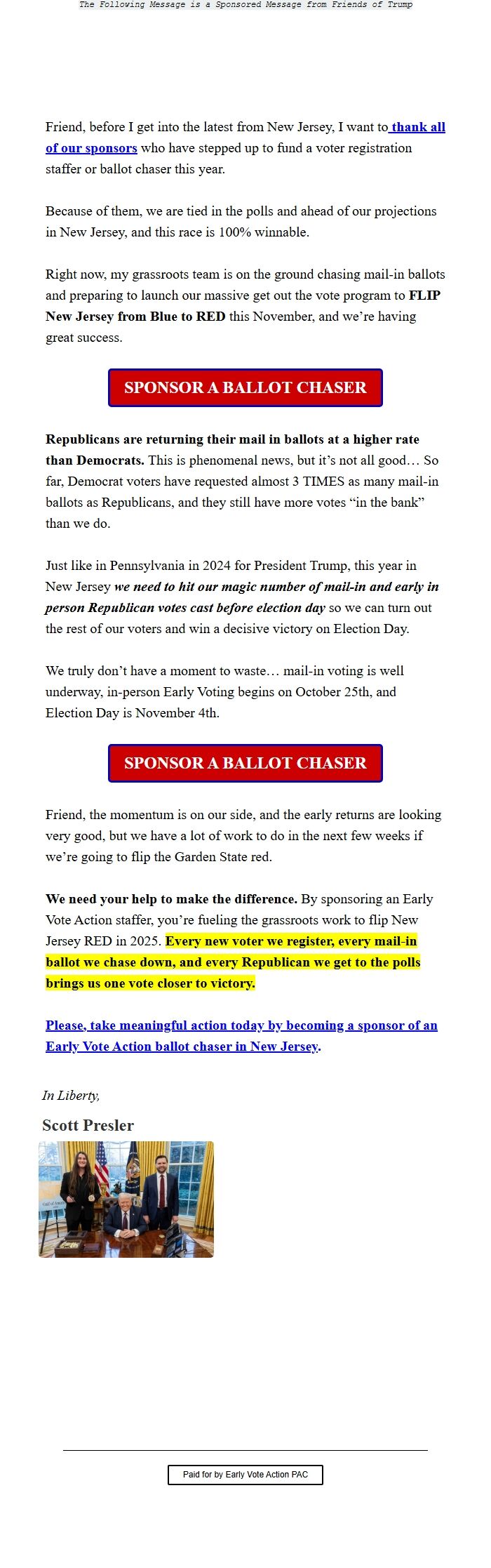 The Following Message is a Sponsored Message from Friends of Trump

Friend, before I get into the latest from New Jersey, I want to thank all of our sponsors who have stepped up to fund a voter registration staffer or ballot chaser this year.

Because of them, we are tied in the polls and ahead of our projections in New Jersey, and this race is 100% winnable.

Right now, my grassroots team is on the ground chasing mail-in ballots and preparing to launch our massive get out the vote program to FLIP New Jersey from Blue to RED this November, and we're having great success.

SPONSOR A BALLOT CHASER

Republicans are returning their mail in ballots at a higher rate than Democrats. This is phenomenal news, but it's not all good… So far, Democrat voters have requested almost 3 TIMES as many mail-in ballots as Republicans, and they still have more votes "in the bank" than we do.

Just like in Pennsylvania in 2024 for President Trump, this year in New Jersey we need to hit our magic number of mail-in and early in person Republican votes cast before election day so we can turn out the rest of our voters and win a decisive victory on Election Day.

We truly don't have a moment to waste… mail-in voting is well underway, in-person Early Voting begins on October 25th, and Election Day is November 4th.

SPONSOR A BALLOT CHASER

Friend, the momentum is on our side, and the early returns are looking very good, but we have a lot of work to do in the next few weeks if we're going to flip the Garden State red.

We need your help to make the difference. By sponsoring an Early Vote Action staffer, you're fueling the grassroots work to flip New Jersey RED in 2025. Every new voter we register, every mail-in ballot we chase down, and every Republican we get to the polls brings us one vote closer to victory.

Please, take meaningful action today by becoming a sponsor of an Early Vote Action ballot chaser in New Jersey.

In Liberty,

Scott Presler

Paid for by Early Vote Action PAC